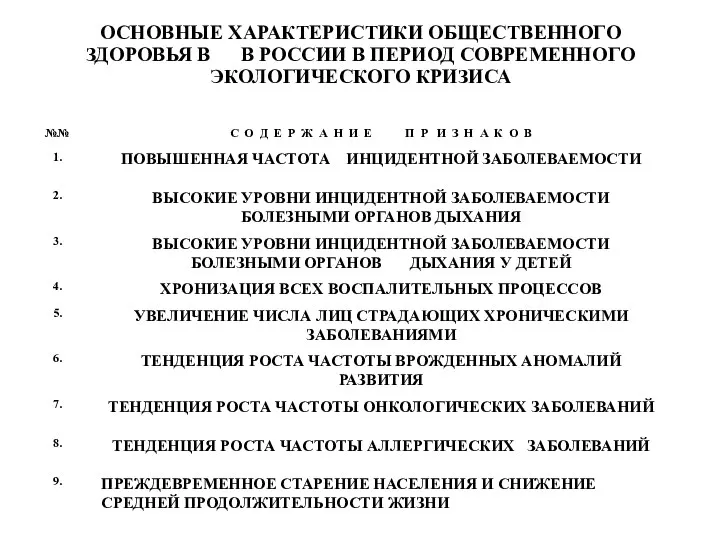 ОСНОВНЫЕ ХАРАКТЕРИСТИКИ ОБЩЕСТВЕННОГО ЗДОРОВЬЯ В В РОССИИ В ПЕРИОД СОВРЕМЕННОГО ЭКОЛОГИЧЕСКОГО КРИЗИСА

| №№ | СОДЕРЖАНИЕ ПРИЗНАКОВ |
|---|---|
| 1. | ПОВЫШЕННАЯ ЧАСТОТА ИНЦИДЕНТНОЙ ЗАБОЛЕВАЕМОСТИ |
| 2. | ВЫСОКИЕ УРОВНИ ИНЦИДЕНТНОЙ ЗАБОЛЕВАЕМОСТИ БОЛЕЗНЫМИ ОРГАНОВ ДЫХАНИЯ |
| 3. | ВЫСОКИЕ УРОВНИ ИНЦИДЕНТНОЙ ЗАБОЛЕВАЕМОСТИ БОЛЕЗНЫМИ ОРГАНОВ ДЫХАНИЯ У ДЕТЕЙ |
| 4. | ХРОНИЗАЦИЯ ВСЕХ ВОСПАЛИТЕЛЬНЫХ ПРОЦЕССОВ |
| 5. | УВЕЛИЧЕНИЕ ЧИСЛА ЛИЦ СТРАДАЮЩИХ ХРОНИЧЕСКИМИ ЗАБОЛЕВАНИЯМИ |
| 6. | ТЕНДЕНЦИЯ РОСТА ЧАСТОТЫ ВРОЖДЕННЫХ АНОМАЛИЙ РАЗВИТИЯ |
| 7. | ТЕНДЕНЦИЯ РОСТА ЧАСТОТЫ ОНКОЛОГИЧЕСКИХ ЗАБОЛЕВАНИЙ |
| 8. | ТЕНДЕНЦИЯ РОСТА ЧАСТОТЫ АЛЛЕРГИЧЕСКИХ ЗАБОЛЕВАНИЙ |
| 9. | ПРЕЖДЕВРЕМЕННОЕ СТАРЕНИЕ НАСЕЛЕНИЯ И СНИЖЕНИЕ СРЕДНЕЙ ПРОДОЛЖИТЕЛЬНОСТИ ЖИЗНИ |